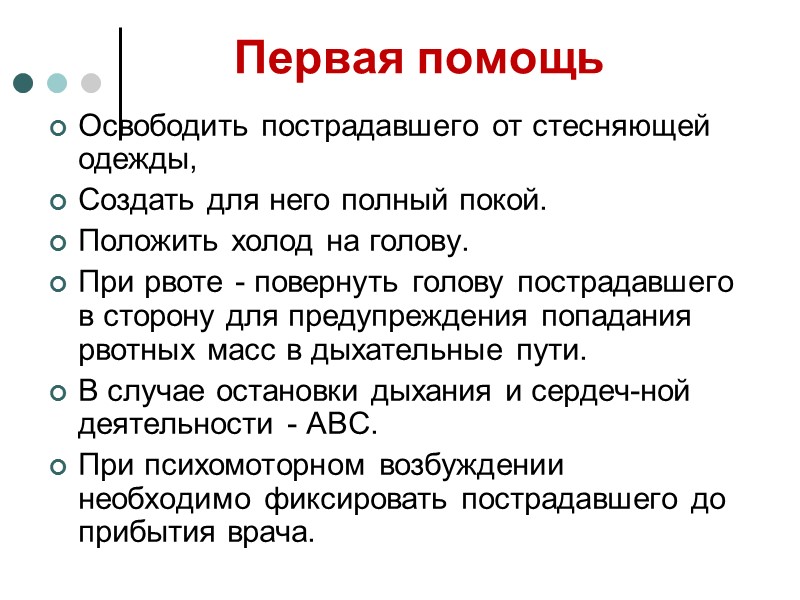 Первая помощь

Освободить пострадавшего от стесняющей одежды,

Создать для него полный покой.

Положить холод на голову.

При рвоте - повернуть голову пострадавшего в сторону для предупреждения попадания рвотных масс в дыхательные пути.

В случае остановки дыхания и сердеч-ной деятельности - АВС.

При психомоторном возбуждении необходимо фиксировать пострадавшего до прибытия врача.